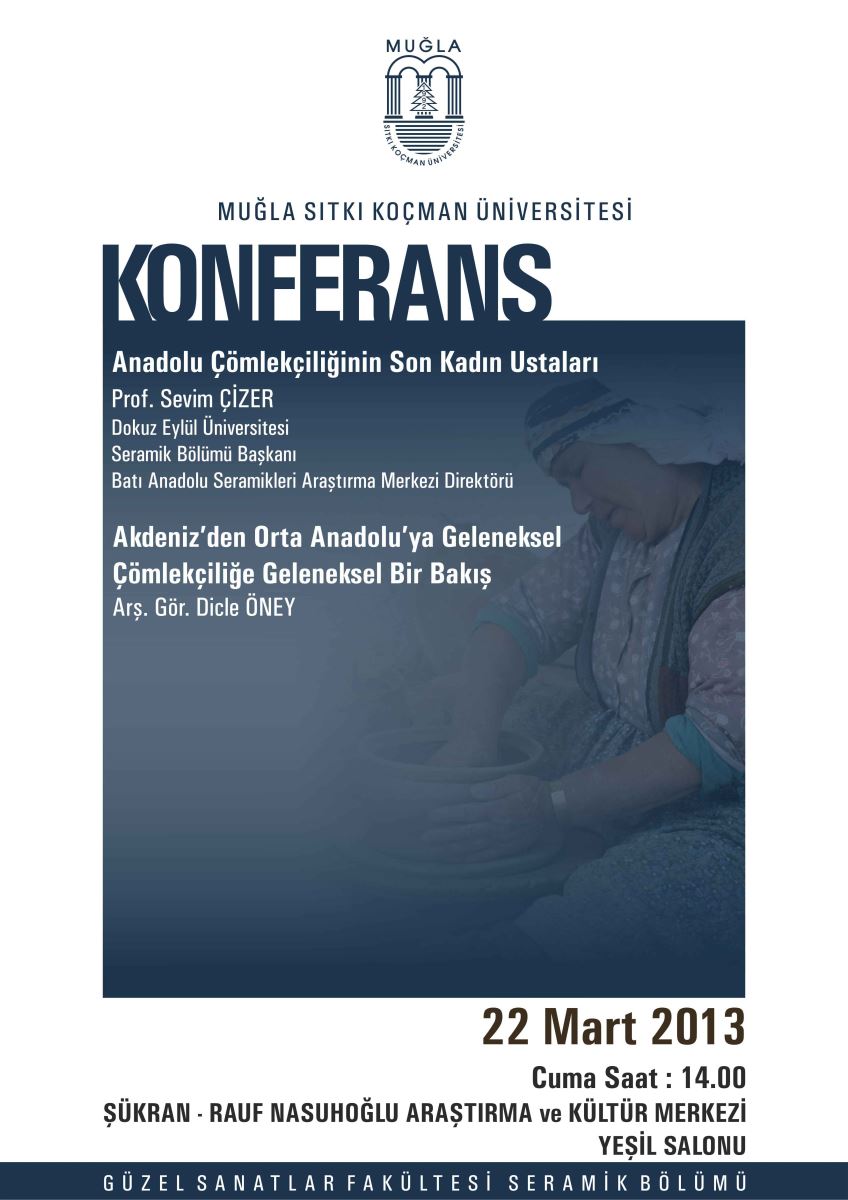 MUĞLA
SITKI KOÇMAN ÜNİVERSİTESİ

MUĞLA SITKI KOÇMAN ÜNİVERSİTESİ

KONFERANS

Anadolu Çömlekçiliğinin Son Kadın Ustaları
Prof. Sevim ÇİZER
Dokuz Eylül Üniversitesi
Seramik Bölümü Başkanı
Batı Anadolu Seramikleri Araştırma Merkezi Direktörü

Akdeniz'den Orta Anadolu'ya Geleneksel Çömlekçiliğe Geleneksel Bir Bakış
Arş. Gör. Dicle ÖNEY

22 Mart 2013
Cuma Saat : 14.00
ŞÜKRAN - RAUF NASUHOĞLU ARAŞTIRMA ve KÜLTÜR MERKEZİ
YEŞİL SALONU

GÜZEL SANATLAR FAKÜLTESİ SERAMİK BÖLÜMÜ